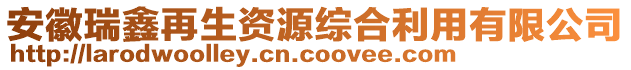 安徽瑞鑫再生资源综合利用有限公司
http://larodwoolley.cn.coovee.com